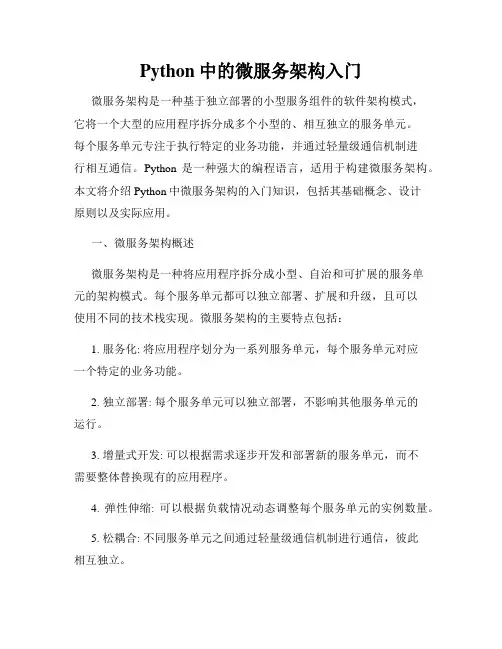 Python 中的微服务架构入门

微服务架构是一种基于独立部署的小型服务组件的软件架构模式，它将一个大型的应用程序拆分成多个小型的、相互独立的服务单元。每个服务单元专注于执行特定的业务功能，并通过轻量级通信机制进行相互通信。Python 是一种强大的编程语言，适用于构建微服务架构。本文将介绍 Python 中微服务架构的入门知识，包括其基础概念、设计原则以及实际应用。

一、微服务架构概述

微服务架构是一种将应用程序拆分成小型、自治和可扩展的服务单元的架构模式。每个服务单元都可以独立部署、扩展和升级，且可以使用不同的技术栈实现。微服务架构的主要特点包括：

1. 服务化: 将应用程序划分为一系列服务单元，每个服务单元对应一个特定的业务功能。

2. 独立部署: 每个服务单元可以独立部署，不影响其他服务单元的运行。

3. 增量式开发: 可以根据需求逐步开发和部署新的服务单元，而不需要整体替换现有的应用程序。

4. 弹性伸缩: 可以根据负载情况动态调整每个服务单元的实例数量。

5. 松耦合: 不同服务单元之间通过轻量级通信机制进行通信，彼此相互独立。